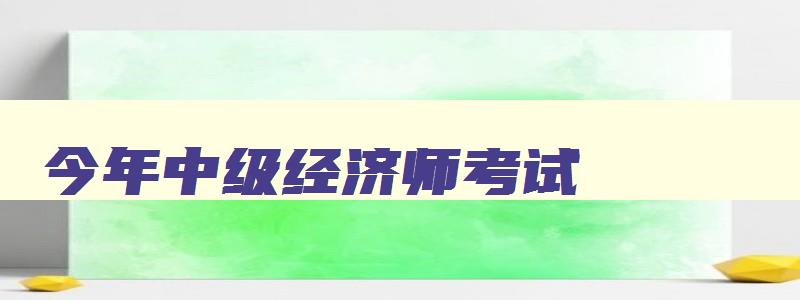 今年中级经济师考试